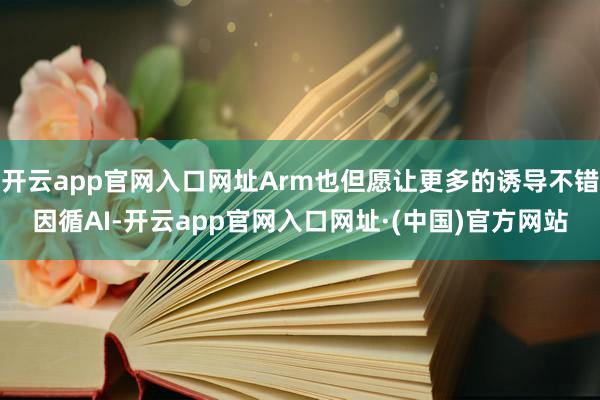 开云app官网入口网址Arm也但愿让更多的诱导不错因循AI-开云app官网入口网址·(中国)官方网站